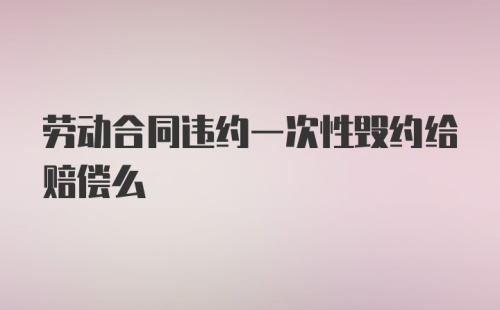 劳动合同违约一次性毁约给赔偿么